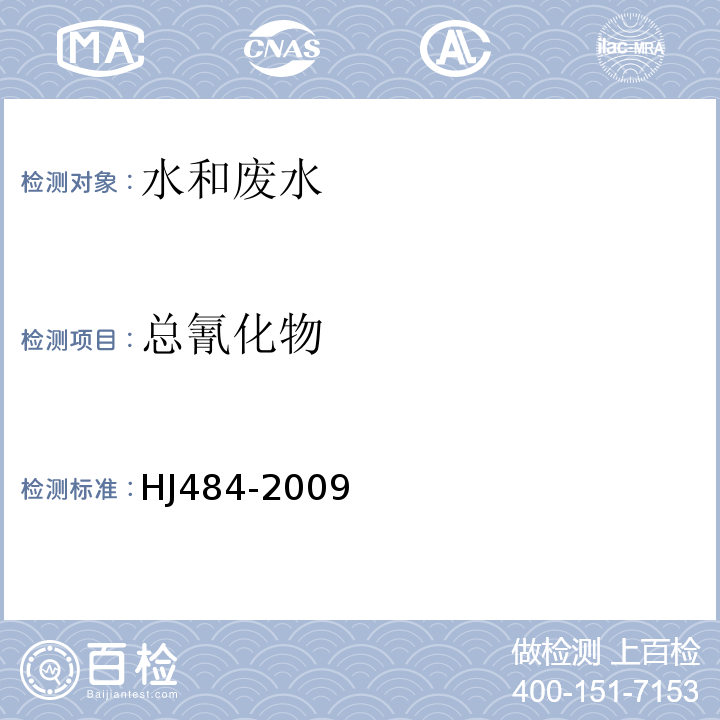 MA CNAS AL ilac-MRA

检测对象：水和废水

检测项目：总氰化物

检测标准：HJ484-2009

百检
Baijiantest.com

做检测 上百检
400-151-7153